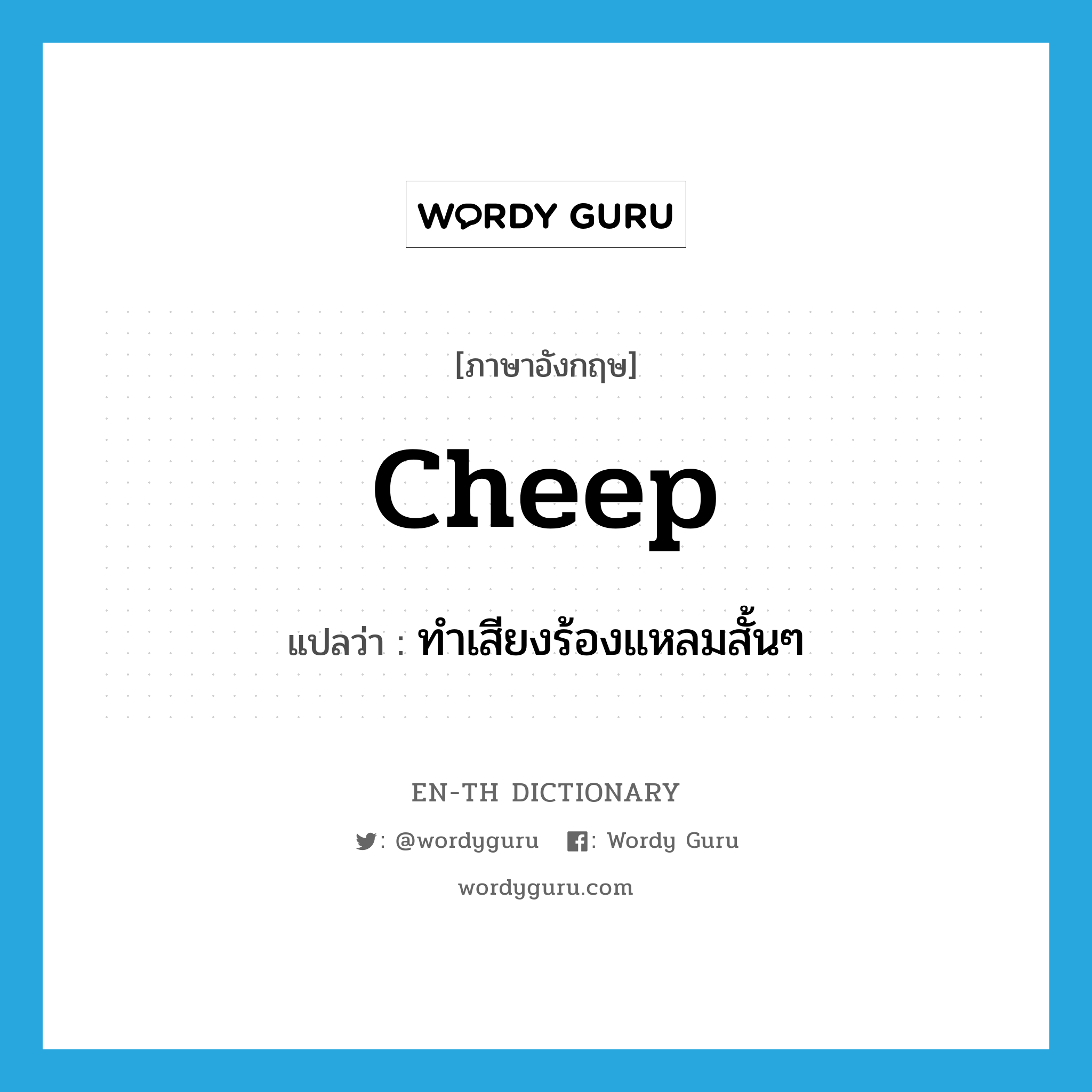 WORDY GURU

[ภาษาอังกฤษ]

cheep

แปลว่า : ทำเสียงร้องแหลมสั้นๆ

EN-TH DICTIONARY

: @wordyguru : Wordy Guru

wordyguru.com